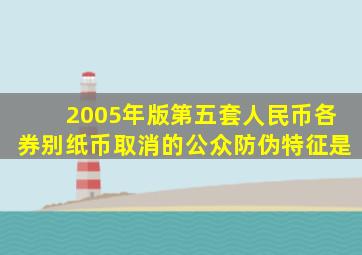 2005年版第五套人民币各券别纸币取消的公众防伪特征是